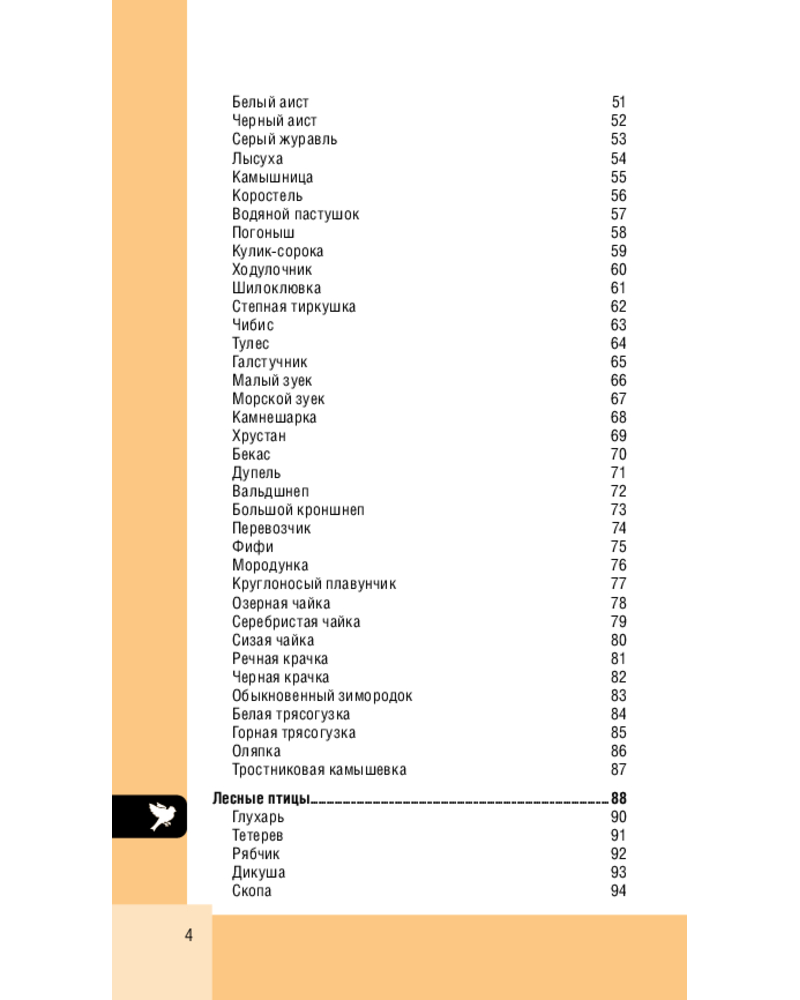 Белый аист 51
Черный аист 52
Серый журавль 53
Лысуха 54
Камышница 55
Коростель 56
Водяной пастушок 57
Погоныш 58
Кулик-сорока 59
Ходулочник 60
Шилоклювка 61
Степная тиркушка 62
Чибис 63
Тулес 64
Галстучник 65
Малый зуек 66
Морской зуек 67
Камнешарка 68
Хрустан 69
Бекас 70
Дупель 71
Вальдшнеп 72
Большой кроншнеп 73
Перевозчик 74
Фифи 75
Мородунка 76
Круглоносый плавунчик 77
Озерная чайка 78
Серебристая чайка 79
Сизая чайка 80
Речная крачка 81
Черная крачка 82
Обыкновенный зимородок 83
Белая трясогузка 84
Горная трясогузка 85
Оляпка 86
Тростниковая камышевка 87

Лесные птицы 88
Глухарь 90
Тетерев 91
Рябчик 92
Дикуша 93
Скопа 94

4